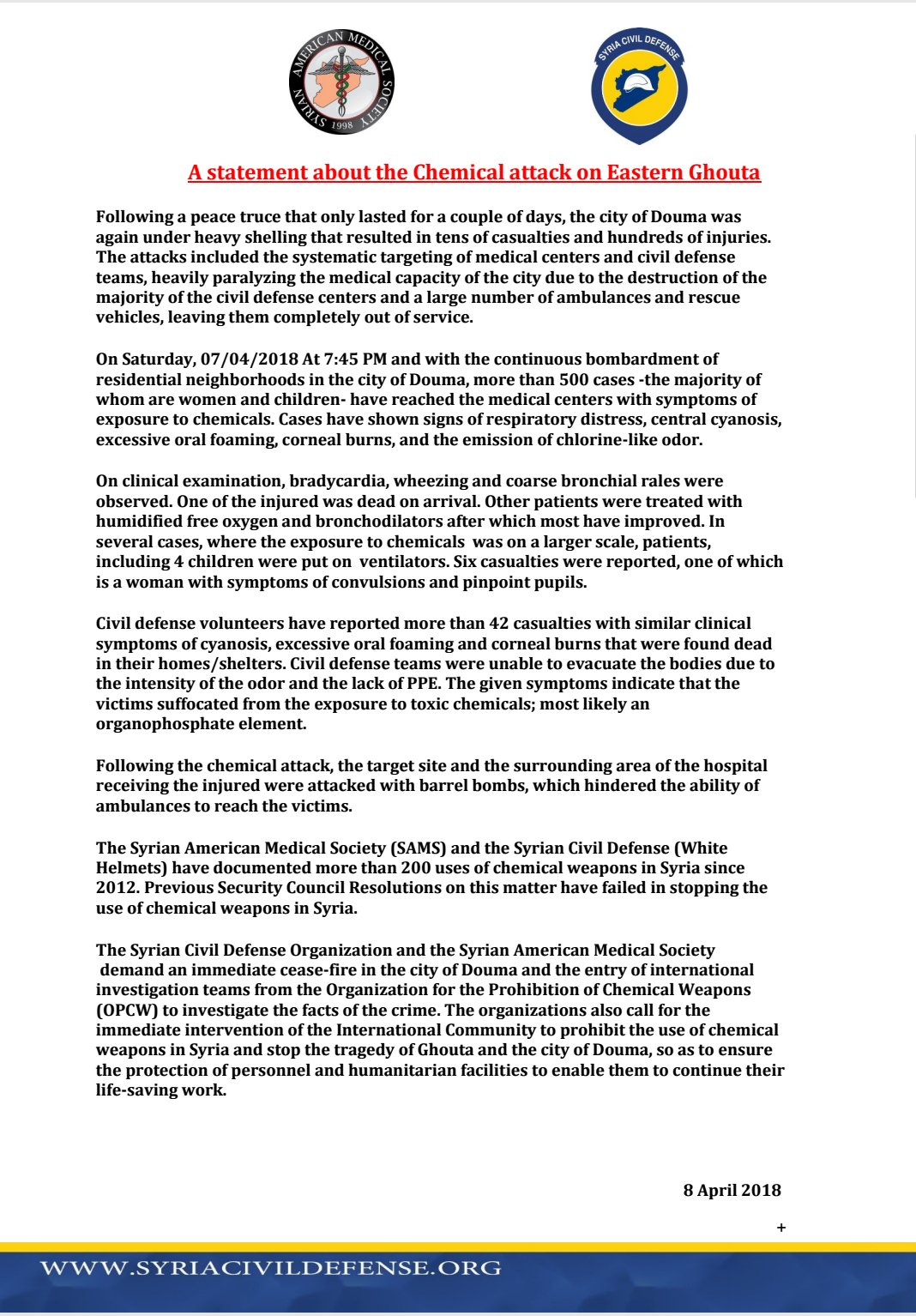 SYRIAN AMERICAN MEDICAL SOCIETY 1998

SYRIA CIVIL DEFENSE

A statement about the Chemical attack on Eastern Ghouta

Following a peace truce that only lasted for a couple of days, the city of Douma was again under heavy shelling that resulted in tens of casualties and hundreds of injuries. The attacks included the systematic targeting of medical centers and civil defense teams, heavily paralyzing the medical capacity of the city due to the destruction of the majority of the civil defense centers and a large number of ambulances and rescue vehicles, leaving them completely out of service.

On Saturday, 07/04/2018 At 7:45 PM and with the continuous bombardment of residential neighborhoods in the city of Douma, more than 500 cases -the majority of whom are women and children- have reached the medical centers with symptoms of exposure to chemicals. Cases have shown signs of respiratory distress, central cyanosis, excessive oral foaming, corneal burns, and the emission of chlorine-like odor.

On clinical examination, bradycardia, wheezing and coarse bronchial rales were observed. One of the injured was dead on arrival. Other patients were treated with humidified free oxygen and bronchodilators after which most have improved. In several cases, where the exposure to chemicals was on a larger scale, patients, including 4 children were put on ventilators. Six casualties were reported, one of which is a woman with symptoms of convulsions and pinpoint pupils.

Civil defense volunteers have reported more than 42 casualties with similar clinical symptoms of cyanosis, excessive oral foaming and corneal burns that were found dead in their homes/shelters. Civil defense teams were unable to evacuate the bodies due to the intensity of the odor and the lack of PPE. The given symptoms indicate that the victims suffocated from the exposure to toxic chemicals; most likely an organophosphate element.

Following the chemical attack, the target site and the surrounding area of the hospital receiving the injured were attacked with barrel bombs, which hindered the ability of ambulances to reach the victims.

The Syrian American Medical Society (SAMS) and the Syrian Civil Defense (White Helmets) have documented more than 200 uses of chemical weapons in Syria since 2012. Previous Security Council Resolutions on this matter have failed in stopping the use of chemical weapons in Syria.

The Syrian Civil Defense Organization and the Syrian American Medical Society demand an immediate cease-fire in the city of Douma and the entry of international investigation teams from the Organization for the Prohibition of Chemical Weapons (OPCW) to investigate the facts of the crime. The organizations also call for the immediate intervention of the International Community to prohibit the use of chemical weapons in Syria and stop the tragedy of Ghouta and the city of Douma, so as to ensure the protection of personnel and humanitarian facilities to enable them to continue their life-saving work.

8 April 2018

+

WWW.SYRIACIVILDEFENSE.ORG